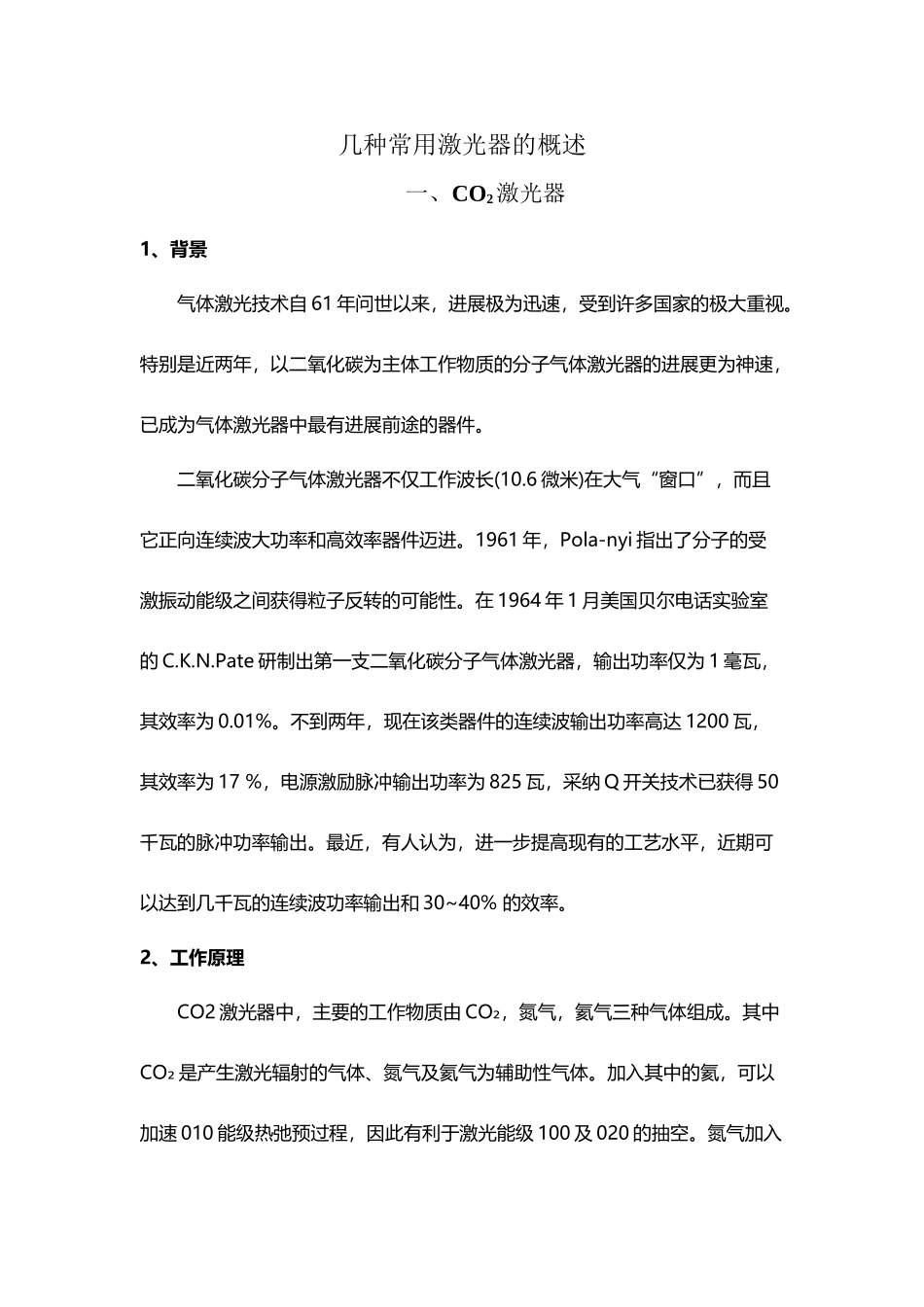 几种常用激光器的概述

一、$CO_2$激光器

1、背景

气体激光技术自61年问世以来，进展极为迅速，受到许多国家的极大重视。特别是近两年，以二氧化碳为主体工作物质的分子气体激光器的进展更为神速，已成为气体激光器中最有进展前途的器件。

二氧化碳分子气体激光器不仅工作波长(10.6微米)在大气“窗口”，而且它正向连续波大功率和高效率器件迈进。1961年，Pola-nyi指出了分子的受激振动能级之间获得粒子反转的可能性。在1964年1月美国贝尔电话实验室的C.K.N.Pate研制出第一支二氧化碳分子气体激光器，输出功率仅为1毫瓦，其效率为0.01%。不到两年，现在该类器件的连续波输出功率高达1200瓦，其效率为17 %，电源激励脉冲输出功率为825瓦，采纳Q开关技术已获得50千瓦的脉冲功率输出。最近，有人认为，进一步提高现有的工艺水平，近期可以达到几千瓦的连续波功率输出和30~40% 的效率。

2、工作原理

CO2激光器中，主要的工作物质由$CO_2$，氮气，氦气三种气体组成。其中$CO_2$是产生激光辐射的气体、氮气及氦气为辅助性气体。加入其中的氦，可以加速010能级热弛预过程，因此有利于激光能级100及020的抽空。氮气加入